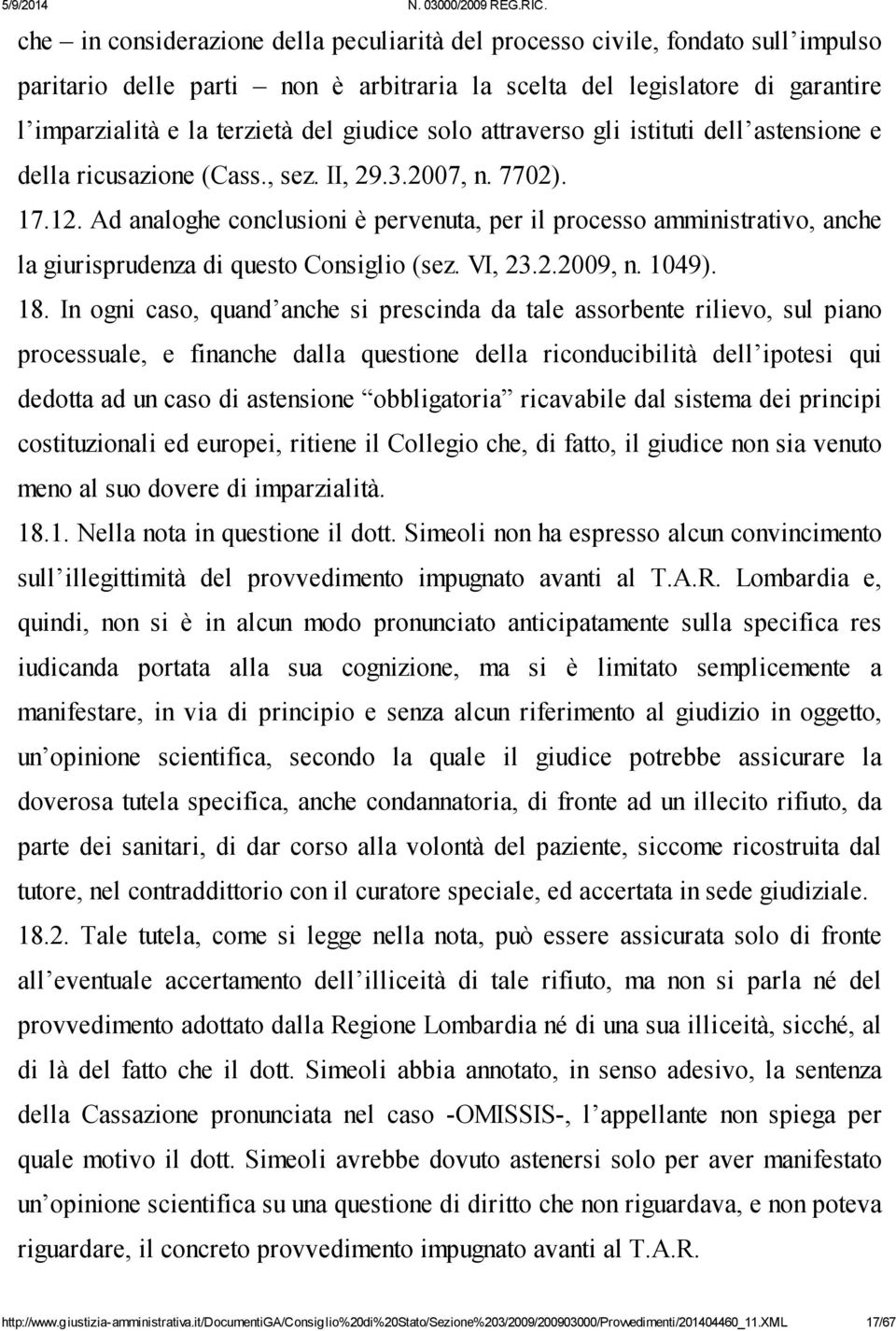 5/9/2014 N. 03000/2009 REG.RIC.

che – in considerazione della peculiarità del processo civile, fondato sull'impulso paritario delle parti – non è arbitraria la scelta del legislatore di garantire l'imparzialità e la terzietà del giudice solo attraverso gli istituti dell'astensione e della ricusazione (Cass., sez. II, 29.3.2007, n. 7702).

17.12. Ad analoghe conclusioni è pervenuta, per il processo amministrativo, anche la giurisprudenza di questo Consiglio (sez. VI, 23.2.2009, n. 1049).

18. In ogni caso, quand'anche si prescinda da tale assorbente rilievo, sul piano processuale, e finanche dalla questione della riconducibilità dell'ipotesi qui dedotta ad un caso di astensione "obbligatoria" ricavabile dal sistema dei principi costituzionali ed europei, ritiene il Collegio che, di fatto, il giudice non sia venuto meno al suo dovere di imparzialità.

18.1. Nella nota in questione il dott. Simeoli non ha espresso alcun convincimento sull'illegittimità del provvedimento impugnato avanti al T.A.R. Lombardia e, quindi, non si è in alcun modo pronunciato anticipatamente sulla specifica res iudicanda portata alla sua cognizione, ma si è limitato semplicemente a manifestare, in via di principio e senza alcun riferimento al giudizio in oggetto, un'opinione scientifica, secondo la quale il giudice potrebbe assicurare la doverosa tutela specifica, anche condannatoria, di fronte ad un illecito rifiuto, da parte dei sanitari, di dar corso alla volontà del paziente, siccome ricostruita dal tutore, nel contraddittorio con il curatore speciale, ed accertata in sede giudiziale.

18.2. Tale tutela, come si legge nella nota, può essere assicurata solo di fronte all'eventuale accertamento dell'illiceità di tale rifiuto, ma non si parla né del provvedimento adottato dalla Regione Lombardia né di una sua illiceità, sicché, al di là del fatto che il dott. Simeoli abbia annotato, in senso adesivo, la sentenza della Cassazione pronunciata nel caso -OMISSIS-, l'appellante non spiega per quale motivo il dott. Simeoli avrebbe dovuto astenersi solo per aver manifestato un'opinione scientifica su una questione di diritto che non riguardava, e non poteva riguardare, il concreto provvedimento impugnato avanti al T.A.R.

http://www.giustizia-amministrativa.it/DocumentiGA/Consiglio%20di%20Stato/Sezione%203/2009/200903000/Provvedimenti/201404460_11.XML 17/67